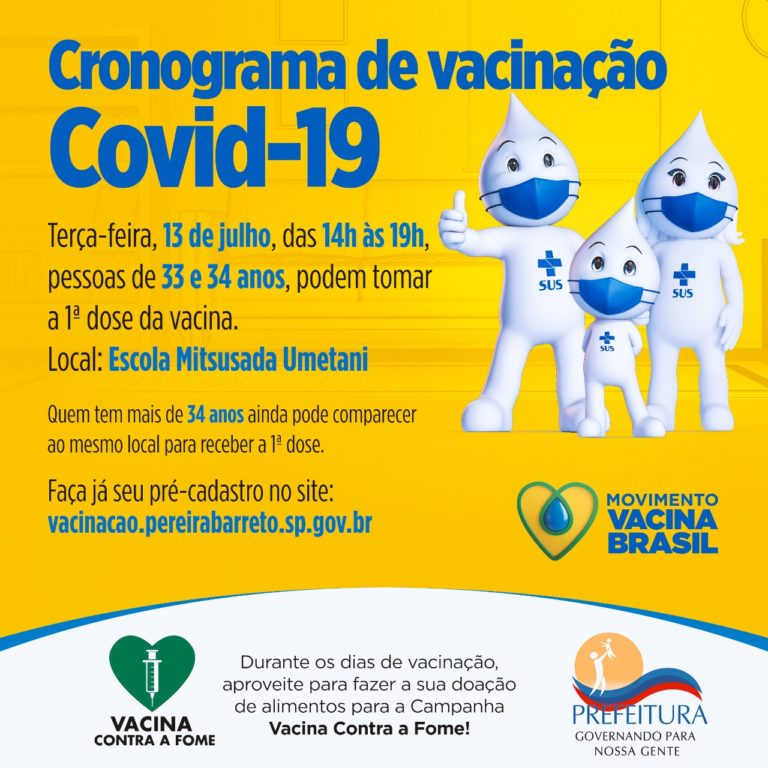 Cronograma de vacinação
Covid-19

Terça-feira, 13 de julho, das 14h às 19h, pessoas de 33 e 34 anos, podem tomar a 1ª dose da vacina.
Local: Escola Mitsusada Umetani

Quem tem mais de 34 anos ainda pode comparecer ao mesmo local para receber a 1ª dose.

Faça já seu pré-cadastro no site:
vacinacao.pereirabarreto.sp.gov.br

SUS
SUS
SUS

MOVIMENTO
VACINA
BRASIL

VACINA
CONTRA A FOME

Durante os dias de vacinação, aproveite para fazer a sua doação de alimentos para a Campanha Vacina Contra a Fome!

PREFEITURA
GOVERNANDO PARA
NOSSA GENTE